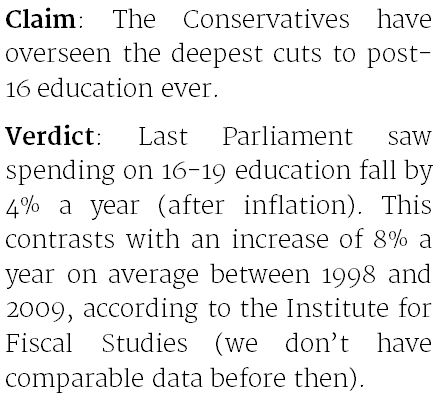 Claim: The Conservatives have overseen the deepest cuts to post-16 education ever.

Verdict: Last Parliament saw spending on 16-19 education fall by 4% a year (after inflation). This contrasts with an increase of 8% a year on average between 1998 and 2009, according to the Institute for Fiscal Studies (we don't have comparable data before then).